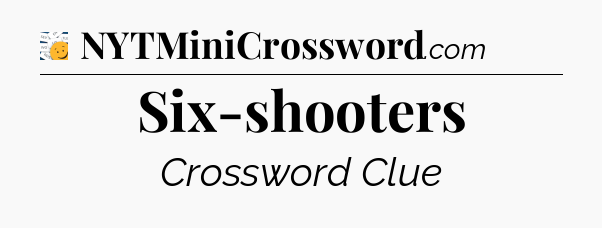 NYTMiniCrossword.com

Six-shooters

Crossword Clue